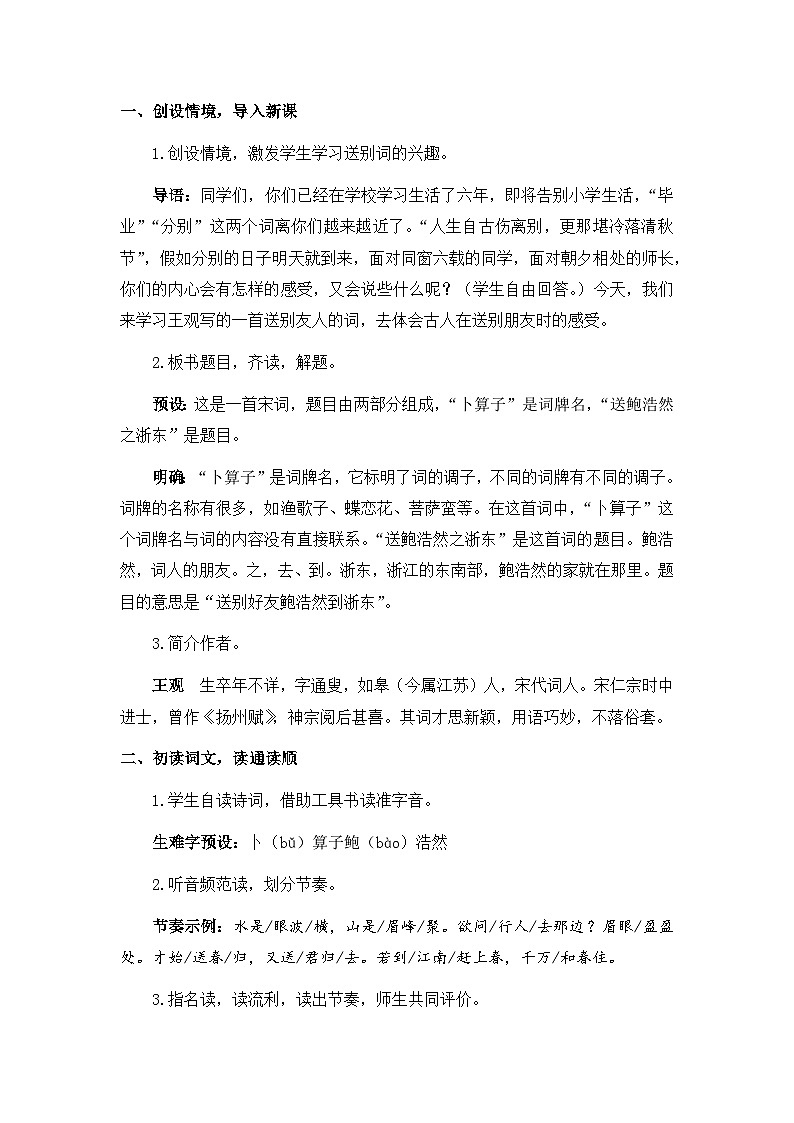 一、创设情境，导入新课

1.创设情境，激发学生学习送别词的兴趣。

导语：同学们，你们已经在学校学习生活了六年，即将告别小学生活，“毕业”“分别”这两个词离你们越来越近了。“人生自古伤离别，更那堪冷落清秋节”，假如分别的日子明天就到来，面对同窗六载的同学，面对朝夕相处的师长，你们的内心会有怎样的感受，又会说些什么呢？（学生自由回答。）今天，我们来学习王观写的一首送别友人的词，去体会古人在送别朋友时的感受。

2.板书题目，齐读，解题。

预设：这是一首宋词，题目由两部分组成，“卜算子”是词牌名，“送鲍浩然之浙东”是题目。

明确 “卜算子”是词牌名，它标明了词的调子，不同的词牌有不同的调子。词牌的名称有很多，如渔歌子、蝶恋花、菩萨蛮等。在这首词中，“卜算子”这个词牌名与词的内容没有直接联系。“送鲍浩然之浙东”是这首词的题目。鲍浩然，词人的朋友。之，去、到。浙东，浙江的东南部，鲍浩然的家就在那里。题目的意思是“送别好友鲍浩然到浙东”。

3.简介作者。

王观 生卒年不详，字通叟，如皋（今属江苏）人，宋代词人。宋仁宗时中进士，曾作《扬州赋》，神宗阅后甚喜。其词才思新颖，用语巧妙，不落俗套。

二、初读词文，读通读顺

1.学生自读诗词，借助工具书读准字音。

生难字预设：卜（bǔ）算子鲍（bào）浩然

2.听音频范读，划分节奏。

节奏示例：水是/眼波/横，山是/眉峰/聚。欲问/行人/去那边？眉眼/盈盈处。才始/送春/归，又送/君归/去。若到/江南/赶上春，千万/和春住。

3.指名读，读流利，读出节奏，师生共同评价。